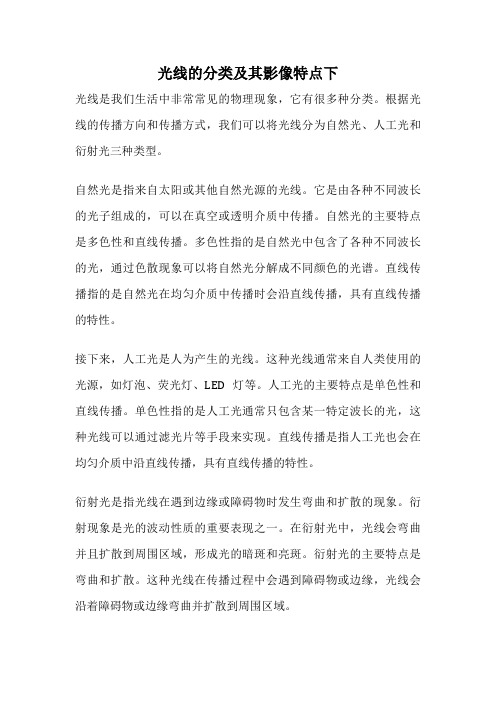 光线的分类及其影像特点下

光线是我们生活中非常常见的物理现象，它有很多种分类。根据光线的传播方向和传播方式，我们可以将光线分为自然光、人工光和衍射光三种类型。

自然光是指来自太阳或其他自然光源的光线。它是由各种不同波长的光子组成的，可以在真空或透明介质中传播。自然光的主要特点是多色性和直线传播。多色性指的是自然光中包含了各种不同波长的光，通过色散现象可以将自然光分解成不同颜色的光谱。直线传播指的是自然光在均匀介质中传播时会沿直线传播，具有直线传播的特性。

接下来，人工光是人为产生的光线。这种光线通常来自人类使用的光源，如灯泡、荧光灯、LED 灯等。人工光的主要特点是单色性和直线传播。单色性指的是人工光通常只包含某一特定波长的光，这种光线可以通过滤光片等手段来实现。直线传播是指人工光也会在均匀介质中沿直线传播，具有直线传播的特性。

衍射光是指光线在遇到边缘或障碍物时发生弯曲和扩散的现象。衍射现象是光的波动性质的重要表现之一。在衍射光中，光线会弯曲并且扩散到周围区域，形成光的暗斑和亮斑。衍射光的主要特点是弯曲和扩散。这种光线在传播过程中会遇到障碍物或边缘，光线会沿着障碍物或边缘弯曲并扩散到周围区域。